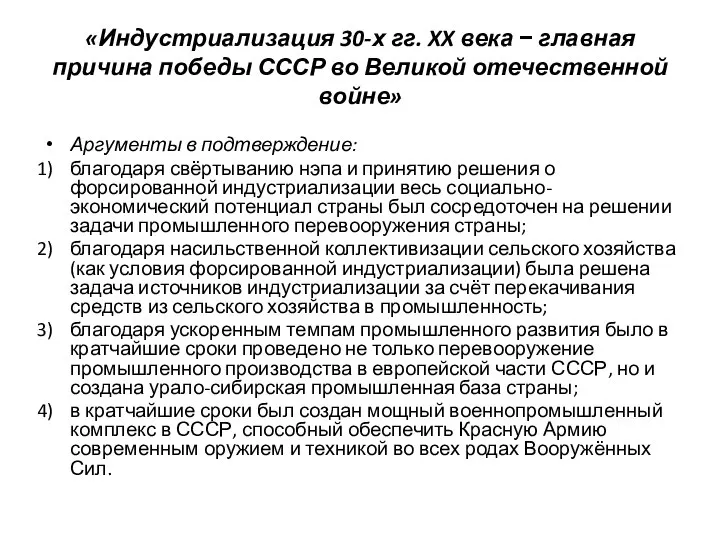 «Индустриализация 30-х гг. XX века − главная причина победы СССР во Великой отечественной войне»

• Аргументы в подтверждение:

1) благодаря свёртыванию нэпа и принятию решения о форсированной индустриализации весь социально-экономический потенциал страны был сосредоточен на решении задачи промышленного перевооружения страны;

2) благодаря насильственной коллективизации сельского хозяйства (как условия форсированной индустриализации) была решена задача источников индустриализации за счёт перекачивания средств из сельского хозяйства в промышленность;

3) благодаря ускоренным темпам промышленного развития было в кратчайшие сроки проведено не только перевооружение промышленного производства в европейской части СССР, но и создана урало-сибирская промышленная база страны;

4) в кратчайшие сроки был создан мощный военнопромышленный комплекс в СССР, способный обеспечить Красную Армию современным оружием и техникой во всех родах Вооружённых Сил.